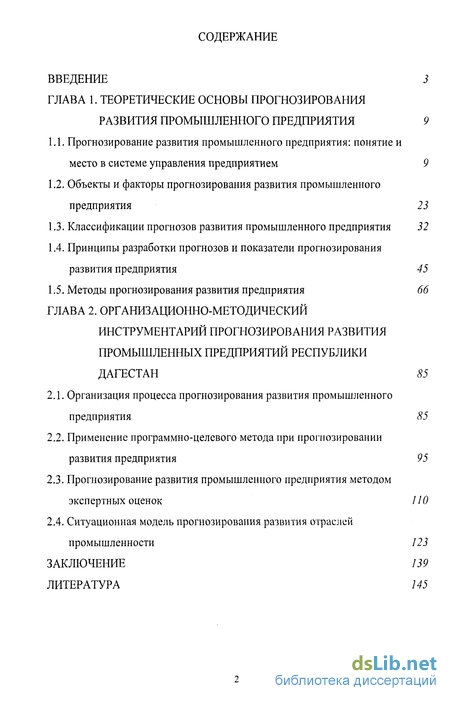 СОДЕРЖАНИЕ

ВВЕДЕНИЕ 3

ГЛАВА 1. ТЕОРЕТИЧЕСКИЕ ОСНОВЫ ПРОГНОЗИРОВАНИЯ РАЗВИТИЯ ПРОМЫШЛЕННОГО ПРЕДПРИЯТИЯ 9

1.1. Прогнозирование развития промышленного предприятия: понятие и место в системе управления предприятием 9

1.2. Объекты и факторы прогнозирования развития промышленного предприятия 23

1.3. Классификации прогнозов развития промышленного предприятия 32

1.4. Принципы разработки прогнозов и показатели прогнозирования развития предприятия 45

1.5. Методы прогнозирования развития предприятия 66

ГЛАВА 2. ОРГАНИЗАЦИОННО-МЕТОДИЧЕСКИЙ ИНСТРУМЕНТАРИЙ ПРОГНОЗИРОВАНИЯ РАЗВИТИЯ ПРОМЫШЛЕННЫХ ПРЕДПРИЯТИЙ РЕСПУБЛИКИ ДАГЕСТАН 85

2.1. Организация процесса прогнозирования развития промышленного предприятия 85

2.2. Применение программно-целевого метода при прогнозировании развития предприятия 95

2.3. Прогнозирование развития промышленного предприятия методом экспертных оценок 110

2.4. Ситуационная модель прогнозирования развития отраслей промышленности 123

ЗАКЛЮЧЕНИЕ 139

ЛИТЕРАТУРА 145

2

dsLib.net
библиотека диссертаций